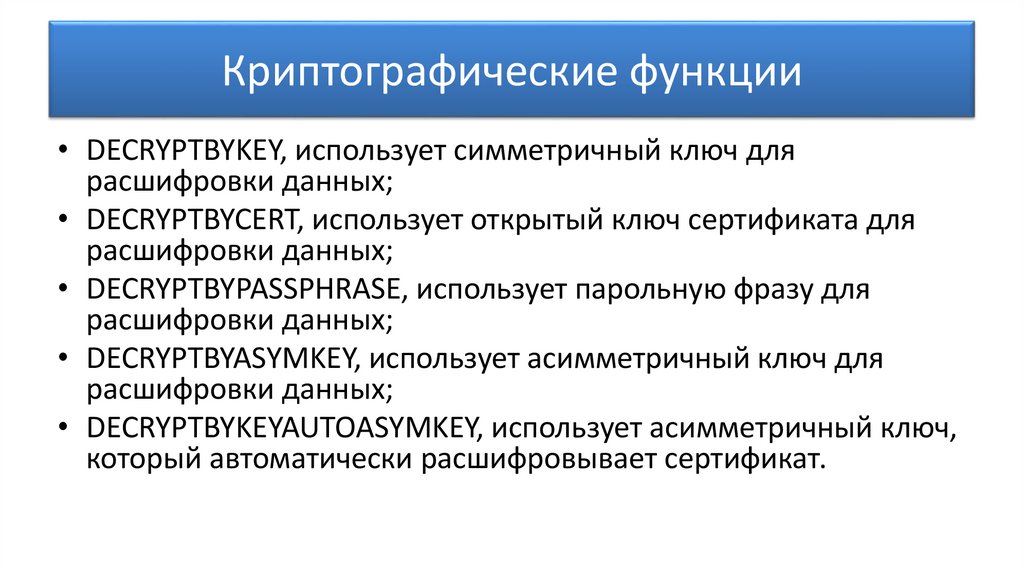 Криптографические функции

• DECRYPTBYKEY, использует симметричный ключ для расшифровки данных;
• DECRYPTBYCERT, использует открытый ключ сертификата для расшифровки данных;
• DECRYPTBYPASSPHRASE, использует парольную фразу для расшифровки данных;
• DECRYPTBYASYMKEY, использует асимметричный ключ для расшифровки данных;
• DECRYPTBYKEYAUTOASYMKEY, использует асимметричный ключ, который автоматически расшифровывает сертификат.